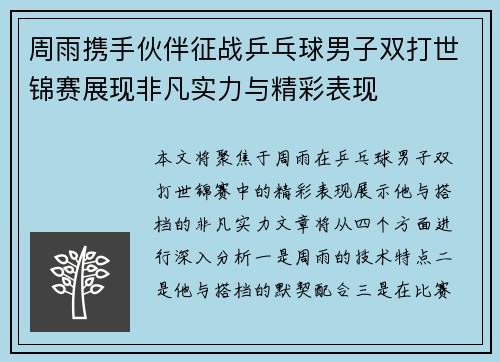 周雨携手伙伴征战乒乓球男子双打世锦赛展现非凡实力与精彩表现

本文将聚焦于周雨在乒乓球男子双打世锦赛中的精彩表现展示他与搭档的非凡实力文章将从四个方面进行深入分析一是周雨的技术特点二是他与搭档的默契配合三是在比赛